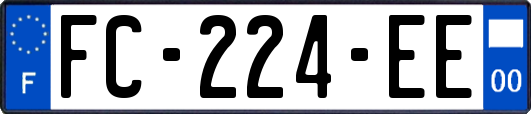 F

FC-224-EE

00